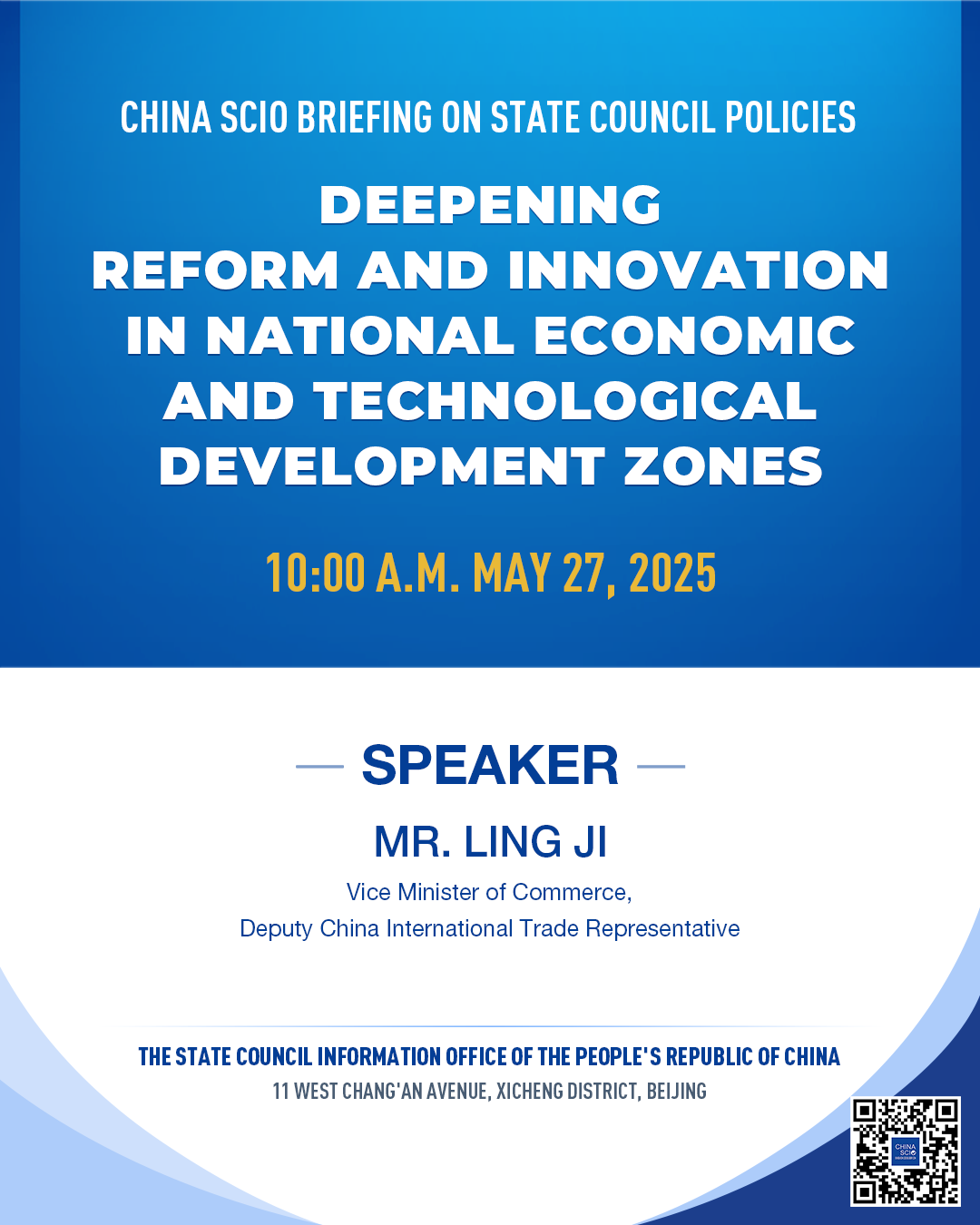 CHINA SCIO BRIEFING ON STATE COUNCIL POLICIES

DEEPENING REFORM AND INNOVATION IN NATIONAL ECONOMIC AND TECHNOLOGICAL DEVELOPMENT ZONES

10:00 A.M. MAY 27, 2025

SPEAKER

MR. LING JI

Vice Minister of Commerce,
Deputy China International Trade Representative

THE STATE COUNCIL INFORMATION OFFICE OF THE PEOPLE'S REPUBLIC OF CHINA
11 WEST CHANG'AN AVENUE, XICHENG DISTRICT, BEIJING

CHINA SCIO